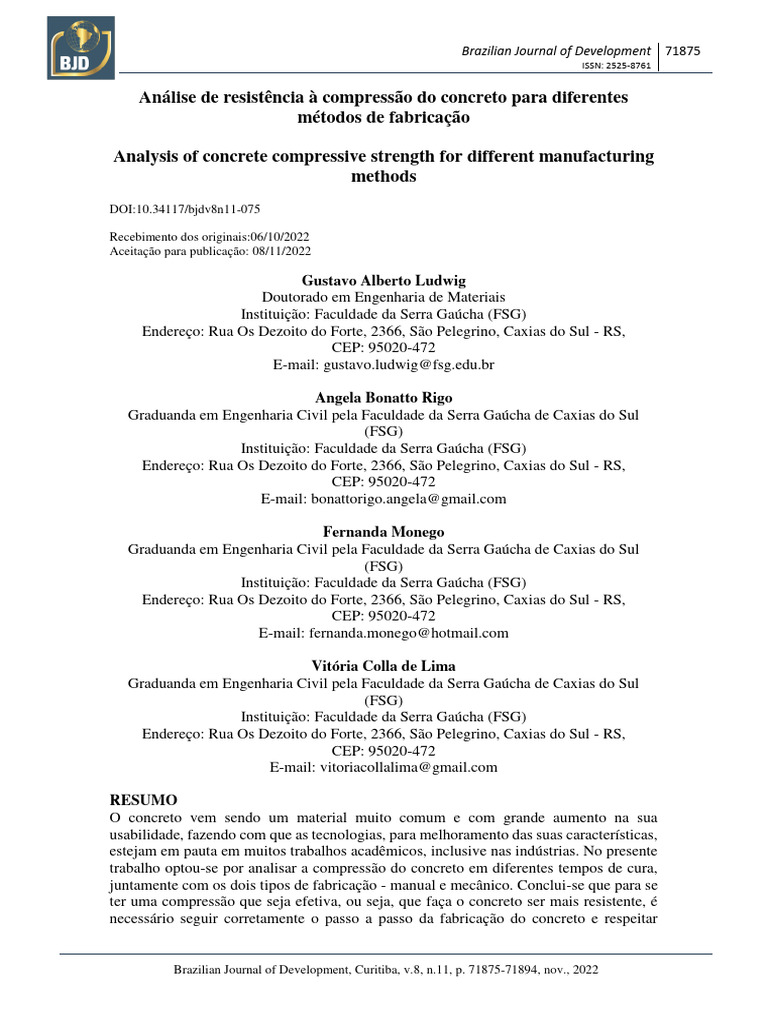 BJD

Brazilian Journal of Development | 71875
ISSN: 2525-8761

Análise de resistência à compressão do concreto para diferentes métodos de fabricação

Analysis of concrete compressive strength for different manufacturing methods

DOI:10.34117/bjdv8n11-075

Recebimento dos originais:06/10/2022
Aceitação para publicação: 08/11/2022

Gustavo Alberto Ludwig
Doutorado em Engenharia de Materiais
Instituição: Faculdade da Serra Gaúcha (FSG)
Endereço: Rua Os Dezoito do Forte, 2366, São Pelegrino, Caxias do Sul - RS, CEP: 95020-472
E-mail: gustavo.ludwig@fsg.edu.br

Angela Bonatto Rigo
Graduanda em Engenharia Civil pela Faculdade da Serra Gaúcha de Caxias do Sul (FSG)
Instituição: Faculdade da Serra Gaúcha (FSG)
Endereço: Rua Os Dezoito do Forte, 2366, São Pelegrino, Caxias do Sul - RS, CEP: 95020-472
E-mail: bonattorigo.angela@gmail.com

Fernanda Monego
Graduanda em Engenharia Civil pela Faculdade da Serra Gaúcha de Caxias do Sul (FSG)
Instituição: Faculdade da Serra Gaúcha (FSG)
Endereço: Rua Os Dezoito do Forte, 2366, São Pelegrino, Caxias do Sul - RS, CEP: 95020-472
E-mail: fernanda.monego@hotmail.com

Vitória Colla de Lima
Graduanda em Engenharia Civil pela Faculdade da Serra Gaúcha de Caxias do Sul (FSG)
Instituição: Faculdade da Serra Gaúcha (FSG)
Endereço: Rua Os Dezoito do Forte, 2366, São Pelegrino, Caxias do Sul - RS, CEP: 95020-472
E-mail: vitoriacollalima@gmail.com

RESUMO
O concreto vem sendo um material muito comum e com grande aumento na sua usabilidade, fazendo com que as tecnologias, para melhoramento das suas características, estejam em pauta em muitos trabalhos acadêmicos, inclusive nas indústrias. No presente trabalho optou-se por analisar a compressão do concreto em diferentes tempos de cura, juntamente com os dois tipos de fabricação - manual e mecânico. Conclui-se que para se ter uma compressão que seja efetiva, ou seja, que faça o concreto ser mais resistente, é necessário seguir corretamente o passo a passo da fabricação do concreto e respeitar

Brazilian Journal of Development, Curitiba, v.8, n.11, p. 71875-71894, nov., 2022